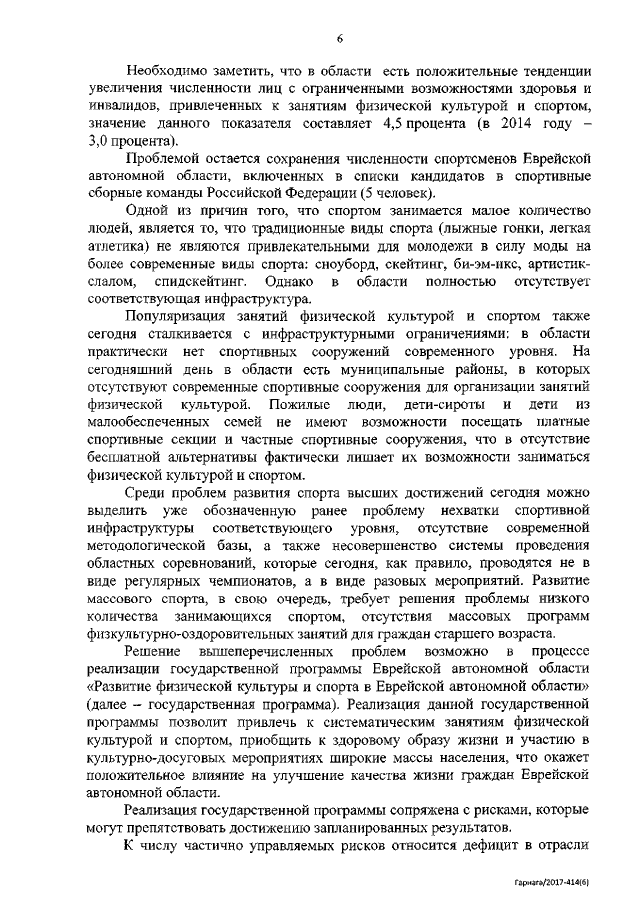 6

Необходимо заметить, что в области есть положительные тенденции увеличения численности лиц с ограниченными возможностями здоровья и инвалидов, привлеченных к занятиям физической культурой и спортом, значение данного показателя составляет 4,5 процента (в 2014 году – 3,0 процента).

Проблемой остается сохранения численности спортсменов Еврейской автономной области, включенных в списки кандидатов в спортивные сборные команды Российской Федерации (5 человек).

Одной из причин того, что спортом занимается малое количество людей, является то, что традиционные виды спорта (лыжные гонки, легкая атлетика) не являются привлекательными для молодежи в силу моды на более современные виды спорта: сноуборд, скейтинг, би-эм-икс, артистик-слалом, спидскейтинг. Однако в области полностью отсутствует соответствующая инфраструктура.

Популяризация занятий физической культурой и спортом также сегодня сталкивается с инфраструктурными ограничениями: в области практически нет спортивных сооружений современного уровня. На сегодняшний день в области есть муниципальные районы, в которых отсутствуют современные спортивные сооружения для организации занятий физической культурой. Пожилые люди, дети-сироты и дети из малообеспеченных семей не имеют возможности посещать платные спортивные секции и частные спортивные сооружения, что в отсутствие бесплатной альтернативы фактически лишает их возможности заниматься физической культурой и спортом.

Среди проблем развития спорта высших достижений сегодня можно выделить уже обозначенную ранее проблему нехватки спортивной инфраструктуры соответствующего уровня, отсутствие современной методологической базы, а также несовершенство системы проведения областных соревнований, которые сегодня, как правило, проводятся не в виде регулярных чемпионатов, а в виде разовых мероприятий. Развитие массового спорта, в свою очередь, требует решения проблемы низкого количества занимающихся спортом, отсутствия массовых программ физкультурно-оздоровительных занятий для граждан старшего возраста.

Решение вышеперечисленных проблем возможно в процессе реализации государственной программы Еврейской автономной области «Развитие физической культуры и спорта в Еврейской автономной области» (далее – государственная программа). Реализация данной государственной программы позволит привлечь к систематическим занятиям физической культурой и спортом, приобщить к здоровому образу жизни и участию в культурно-досуговых мероприятиях широкие массы населения, что окажет положительное влияние на улучшение качества жизни граждан Еврейской автономной области.

Реализация государственной программы сопряжена с рисками, которые могут препятствовать достижению запланированных результатов.

К числу частично управляемых рисков относится дефицит в отрасли

Гарнага/2017-414(6)